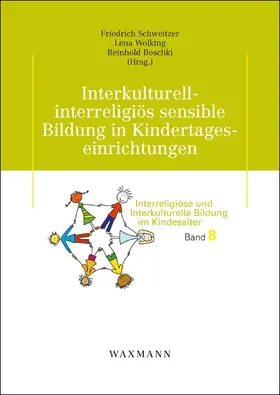 Friedrich Schweitzer
Lena Wolking
Reinhold Boschki
(Hrsg.)

Interkulturell-interreligiös sensible Bildung in Kindertageseinrichtungen

Interreligiöse und Interkulturelle Bildung im Kindesalter
Band 8

WAXMANN